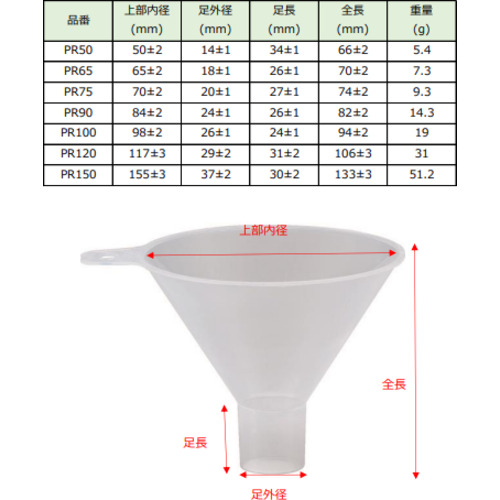 | 品番 | 上部内径 (mm) | 足外径 (mm) | 足長 (mm) | 全長 (mm) | 重量 (g) |
|---|---|---|---|---|---|
| PR50 | 50±2 | 14±1 | 34±1 | 66±2 | 5.4 |
| PR65 | 65±2 | 18±1 | 26±1 | 70±2 | 7.3 |
| PR75 | 70±2 | 20±1 | 27±1 | 74±2 | 9.3 |
| PR90 | 84±2 | 24±1 | 26±1 | 82±2 | 14.3 |
| PR100 | 98±2 | 26±1 | 24±1 | 94±2 | 19 |
| PR120 | 117±3 | 29±2 | 31±2 | 106±3 | 31 |
| PR150 | 155±3 | 37±2 | 30±2 | 133±3 | 51.2 |

上部内径

全長

足長

足外径